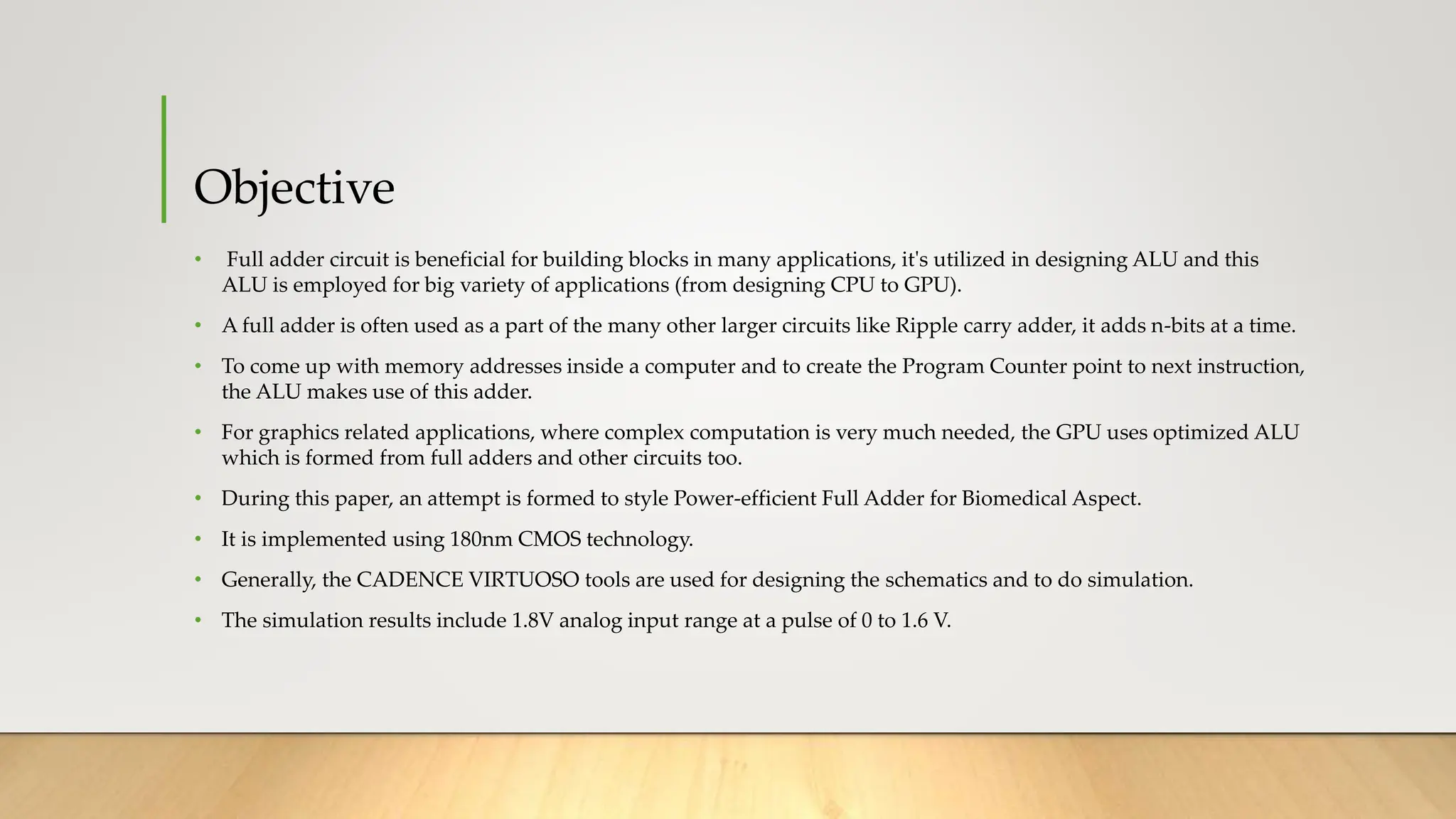 Objective

• Full adder circuit is beneficial for building blocks in many applications, it's utilized in designing ALU and this ALU is employed for big variety of applications (from designing CPU to GPU).

• A full adder is often used as a part of the many other larger circuits like Ripple carry adder, it adds n-bits at a time.

• To come up with memory addresses inside a computer and to create the Program Counter point to next instruction, the ALU makes use of this adder.

• For graphics related applications, where complex computation is very much needed, the GPU uses optimized ALU which is formed from full adders and other circuits too.

• During this paper, an attempt is formed to style Power-efficient Full Adder for Biomedical Aspect.

• It is implemented using 180nm CMOS technology.

• Generally, the CADENCE VIRTUOSO tools are used for designing the schematics and to do simulation.

• The simulation results include 1.8V analog input range at a pulse of 0 to 1.6 V.